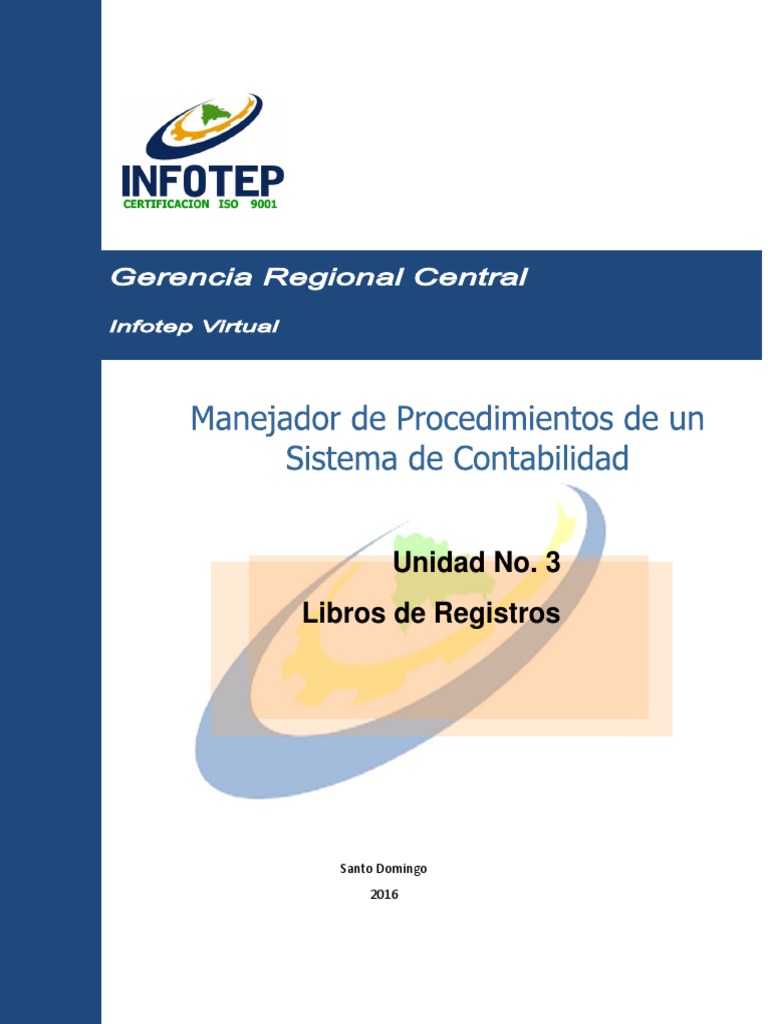 INFOTEP
CERTIFICACION ISO 9001

Gerencia Regional Central

Infotep Virtual

Manejador de Procedimientos de un Sistema de Contabilidad

Unidad No. 3
Libros de Registros

Santo Domingo
2016